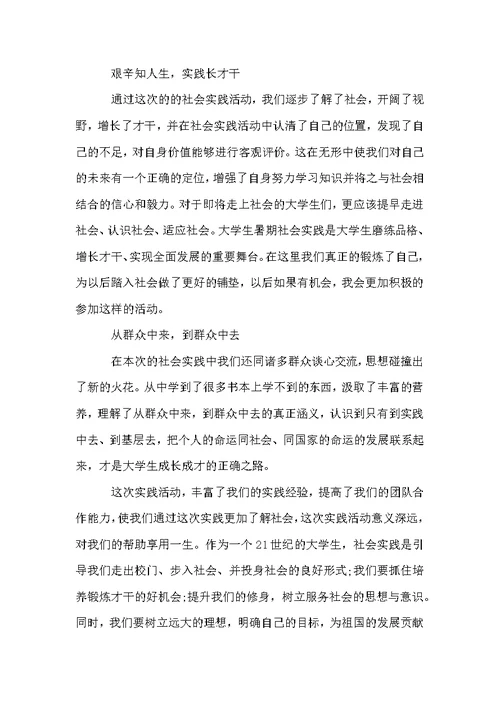 艰辛知人生，实践长才干

通过这次的的社会实践活动，我们逐步了解了社会，开阔了视野，增长了才干，并在社会实践活动中认清了自己的位置，发现了自己的不足，对自身价值能够进行客观评价。这在无形中使我们对自己的未来有一个正确的定位，增强了自身努力学习知识并将之与社会相结合的信心和毅力。对于即将走上社会的大学生们，更应该提早走进社会、认识社会、适应社会。大学生暑期社会实践是大学生磨练品格、增长才干、实现全面发展的重要舞台。在这里我们真正的锻炼了自己，为以后踏入社会做了更好的铺垫，以后如果有机会，我会更加积极的参加这样的活动。

从群众中来，到群众中去

在本次的社会实践中我们还同诸多群众谈心交流，思想碰撞出了新的火花。从中学到了很多书本上学不到的东西，汲取了丰富的营养，理解了从群众中来，到群众中去的真正涵义，认识到只有到实践中去、到基层去，把个人的命运同社会、同国家的命运的发展联系起来，才是大学生成长成才的正确之路。

这次实践活动，丰富了我们的实践经验，提高了我们的团队合作能力，使我们通过这次实践更加了解社会，这次实践活动意义深远，对我们的帮助享用一生。作为一个21世纪的大学生，社会实践是引导我们走出校门、步入社会、并投身社会的良好形式；我们要抓住培养锻炼才干的好机会；提升我们的修身，树立服务社会的思想与意识。同时，我们要树立远大的理想，明确自己的目标，为祖国的发展贡献